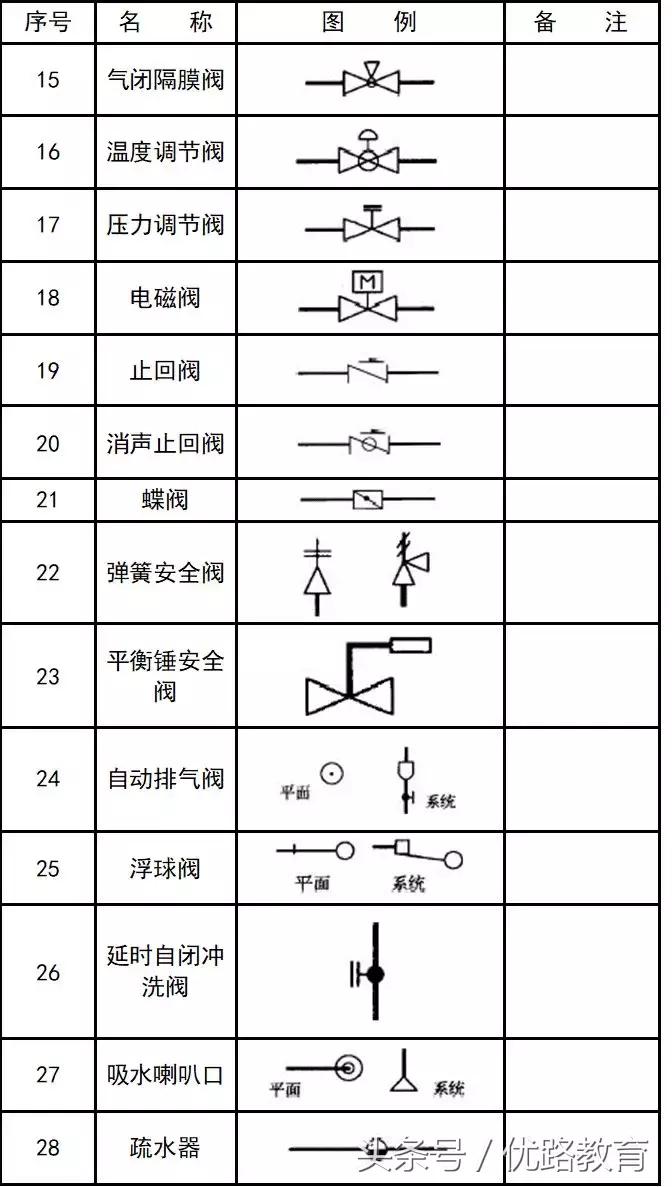 | 序号 | 名　　称 | 图　　例 | 备　　注 |
|---|---|---|---|
| 15 | 气闭隔膜阀 | | |
| 16 | 温度调节阀 | | |
| 17 | 压力调节阀 | | |
| 18 | 电磁阀 | M | |
| 19 | 止回阀 | | |
| 20 | 消声止回阀 | | |
| 21 | 蝶阀 | | |
| 22 | 弹簧安全阀 | | |
| 23 | 平衡锤安全阀 | | |
| 24 | 自动排气阀 | 平面 系统 | |
| 25 | 浮球阀 | 平面 系统 | |
| 26 | 延时自闭冲洗阀 | | |
| 27 | 吸水喇叭口 | 平面 系统 | |
| 28 | 疏水器 | | |

头条号 / 优路教育